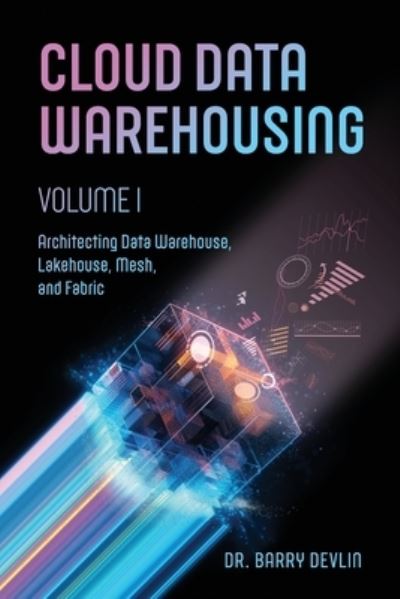 CLOUD DATA WAREHOUSING

VOLUME I

Architecting Data Warehouse, Lakehouse, Mesh, and Fabric

DR. BARRY DEVLIN